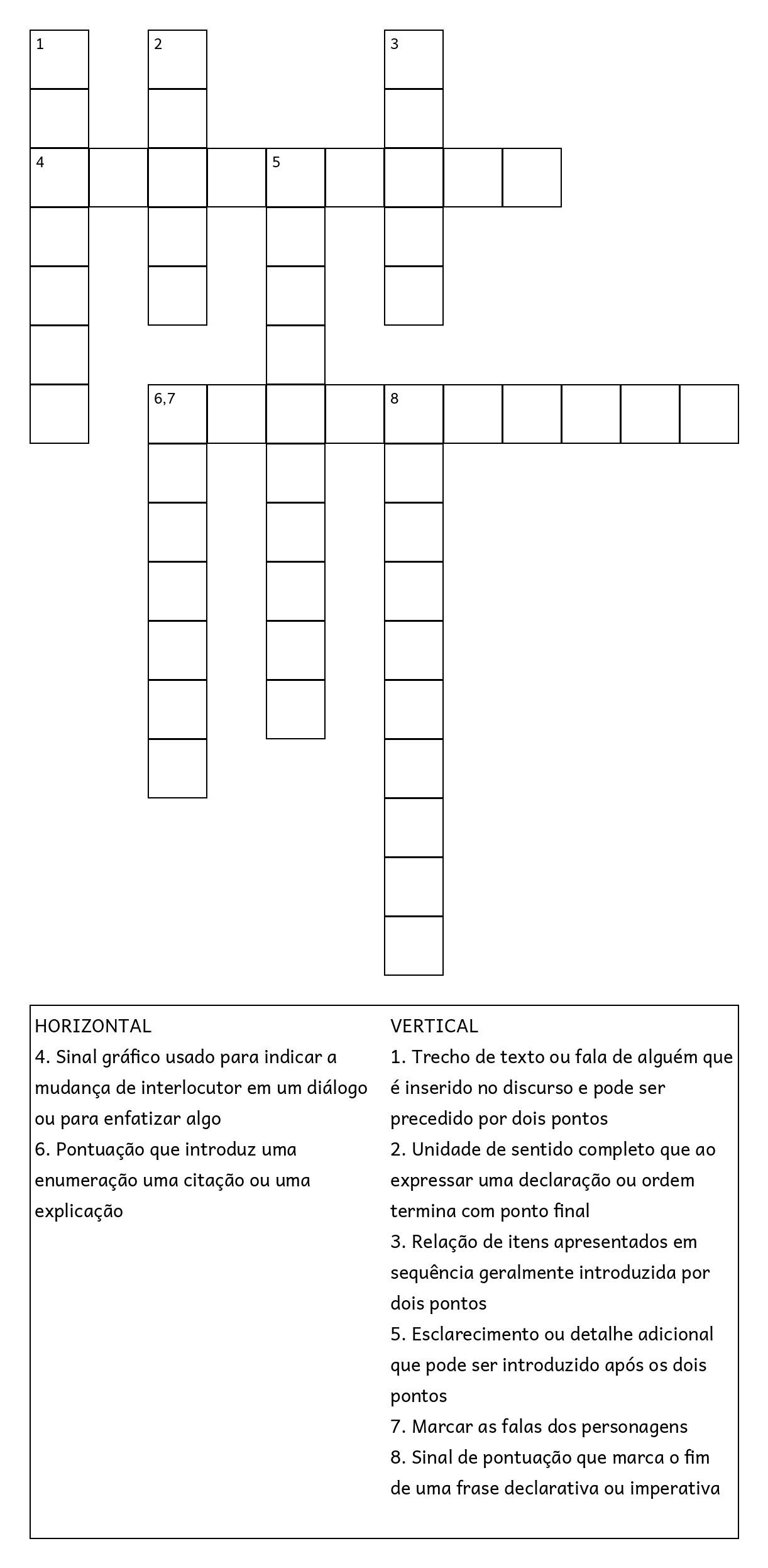 1
2
3
4
5
6,7
8

HORIZONTAL
4. Sinal gráfico usado para indicar a mudança de interlocutor em um diálogo ou para enfatizar algo
6. Pontuação que introduz uma enumeração uma citação ou uma explicação

VERTICAL
1. Trecho de texto ou fala de alguém que é inserido no discurso e pode ser precedido por dois pontos
2. Unidade de sentido completo que ao expressar uma declaração ou ordem termina com ponto final
3. Relação de itens apresentados em sequência geralmente introduzida por dois pontos
5. Esclarecimento ou detalhe adicional que pode ser introduzido após os dois pontos
7. Marcar as falas dos personagens
8. Sinal de pontuação que marca o fim de uma frase declarativa ou imperativa